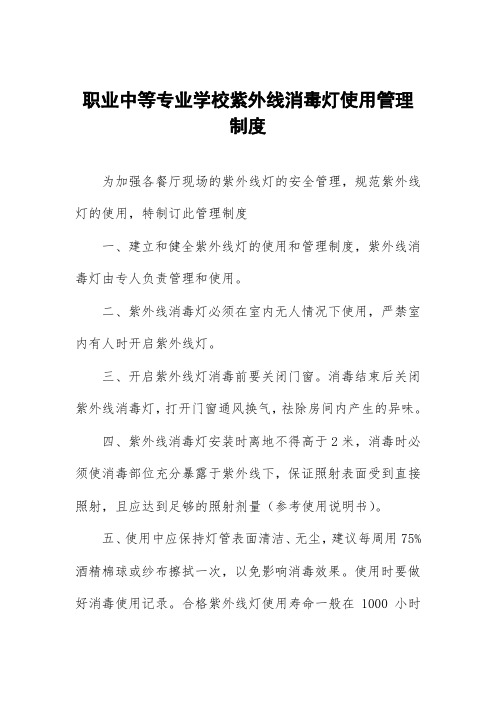 职业中等专业学校紫外线消毒灯使用管理制度

为加强各餐厅现场的紫外线灯的安全管理，规范紫外线灯的使用，特制订此管理制度

一、建立和健全紫外线灯的使用和管理制度，紫外线消毒灯由专人负责管理和使用。

二、紫外线消毒灯必须在室内无人情况下使用，严禁室内有人时开启紫外线灯。

三、开启紫外线灯消毒前要关闭门窗。消毒结束后关闭紫外线消毒灯，打开门窗通风换气，祛除房间内产生的异味。

四、紫外线消毒灯安装时离地不得高于 2 米，消毒时必须使消毒部位充分暴露于紫外线下，保证照射表面受到直接照射，且应达到足够的照射剂量（参考使用说明书）。

五、使用中应保持灯管表面清洁、无尘，建议每周用 75%酒精棉球或纱布擦拭一次，以免影响消毒效果。使用时要做好消毒使用记录。合格紫外线灯使用寿命一般在 1000 小时